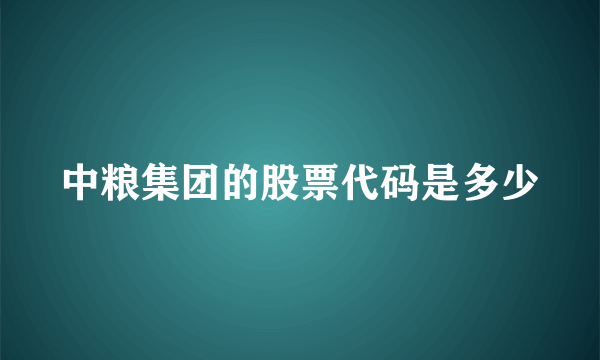 中粮集团的股票代码是多少